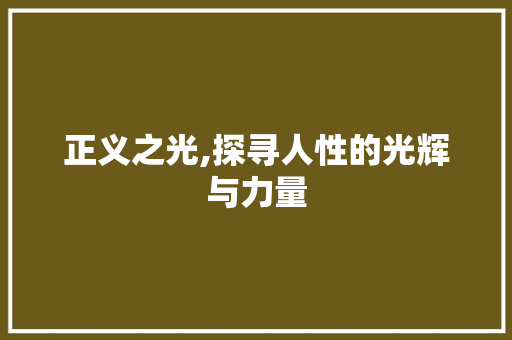 正义之光,探寻人性的光辉与力量